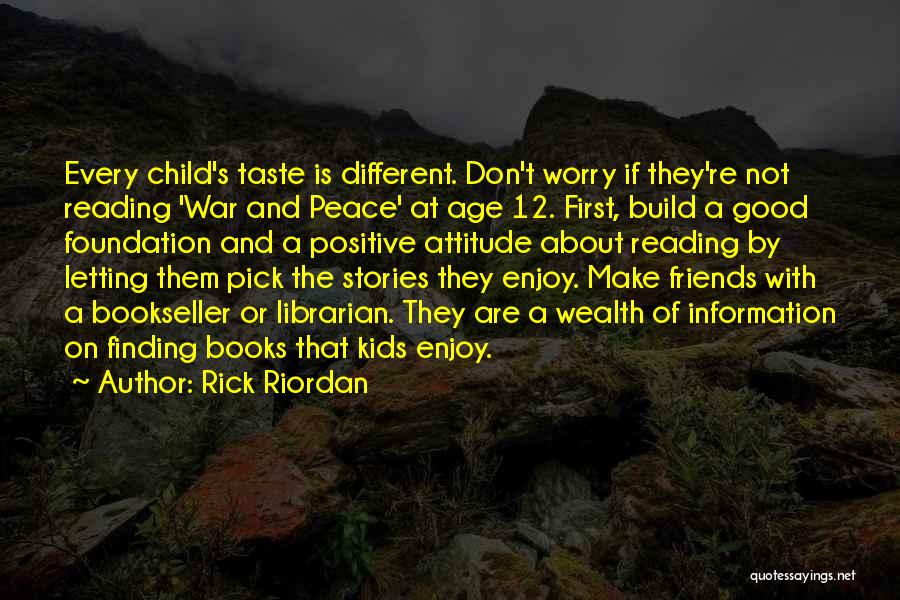 Every child's taste is different. Don't worry if they're not reading 'War and Peace' at age 12. First, build a good foundation and a positive attitude about reading by letting them pick the stories they enjoy. Make friends with a bookseller or librarian. They are a wealth of information on finding books that kids enjoy.

~ Author: Rick Riordan

quotessayings.net